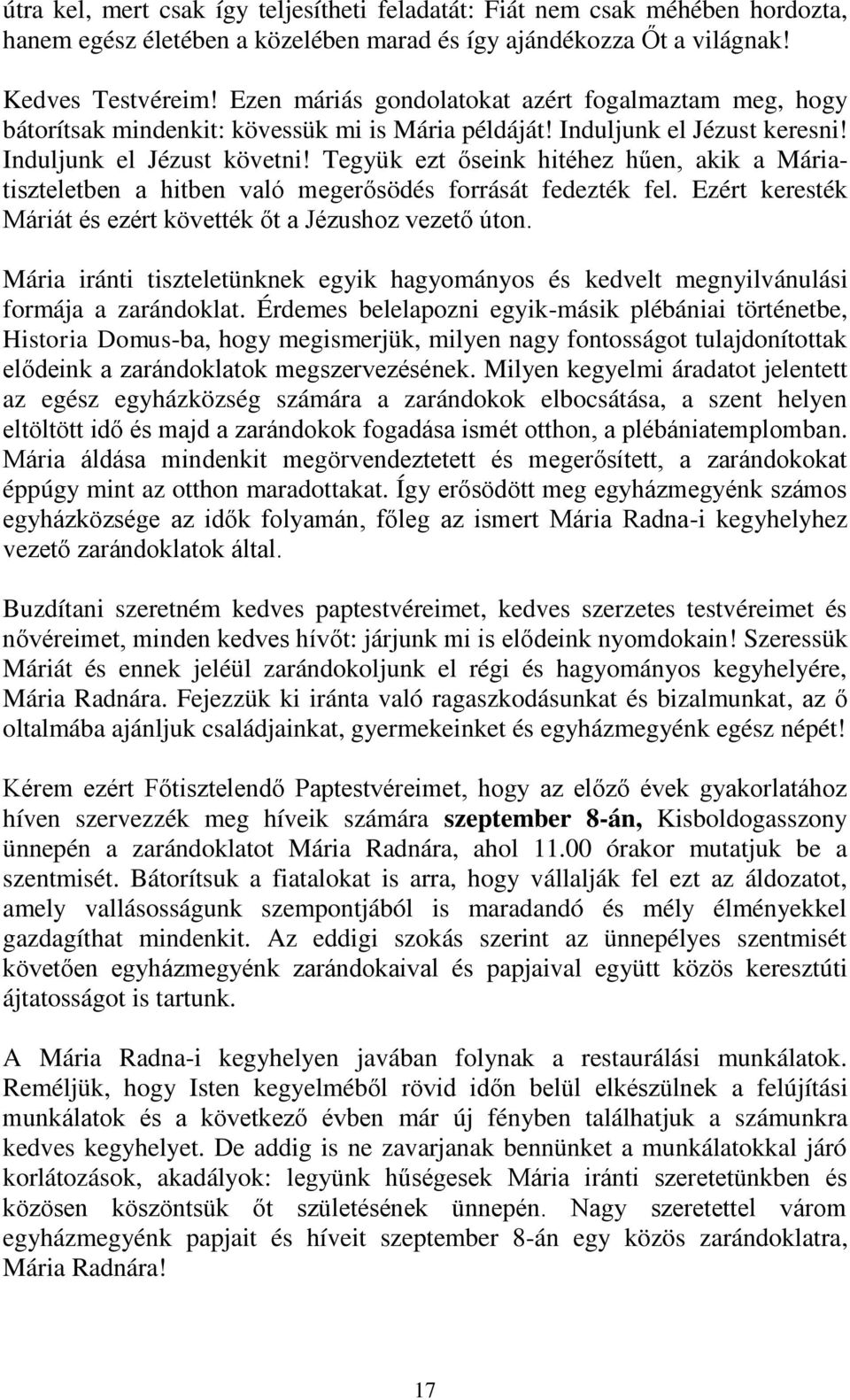 útra kel, mert csak így teljesítheti feladatát: Fiát nem csak méhében hordozta, hanem egész életében a közelében marad és így ajándékozza Őt a világnak!

Kedves Testvéreim! Ezen máriás gondolatokat azért fogalmaztam meg, hogy bátorítsak mindenkit: kövessük mi is Mária példáját! Induljunk el Jézust keresni! Induljunk el Jézust követni! Tegyük ezt őseink hitéhez hűen, akik a Mária-tiszteletben a hitben való megerősödés forrását fedezték fel. Ezért keresték Máriát és ezért követték őt a Jézushoz vezető úton.

Mária iránti tiszteletünknek egyik hagyományos és kedvelt megnyilvánulási formája a zarándoklat. Érdemes belelapozni egyik-másik plébániai történetbe, Historia Domus-ba, hogy megismerjük, milyen nagy fontosságot tulajdonítottak elődeink a zarándoklatok megszervezésének. Milyen kegyelmi áradatot jelentett az egész egyházközség számára a zarándokok elbocsátása, a szent helyen eltöltött idő és majd a zarándokok fogadása ismét otthon, a plébániatemplomban. Mária áldása mindenkit megörvendeztetett és megerősített, a zarándokokat éppúgy mint az otthon maradottakat. Így erősödött meg egyházmegyénk számos egyházközsége az idők folyamán, főleg az ismert Mária Radna-i kegyhelyhez vezető zarándoklatok által.

Buzdítani szeretném kedves paptestvéreimet, kedves szerzetes testvéreimet és nővéreimet, minden kedves hívőt: járjunk mi is elődeink nyomdokain! Szeressük Máriát és ennek jeléül zarándokoljunk el régi és hagyományos kegyhelyére, Mária Radnára. Fejezzük ki iránta való ragaszkodásunkat és bizalmunkat, az ő oltalmába ajánljuk családjainkat, gyermekeinket és egyházmegyénk egész népét!

Kérem ezért Főtisztelendő Paptestvéreimet, hogy az előző évek gyakorlatához híven szervezzék meg híveik számára szeptember 8-án, Kisboldogasszony ünnepén a zarándoklatot Mária Radnára, ahol 11.00 órakor mutatjuk be a szentmisét. Bátorítsuk a fiatalokat is arra, hogy vállalják fel ezt az áldozatot, amely vallásosságunk szempontjából is maradandó és mély élményekkel gazdagíthat mindenkit. Az eddigi szokás szerint az ünnepélyes szentmisét követően egyházmegyénk zarándokaival és papjaival együtt közös keresztúti ájtatosságot is tartunk.

A Mária Radna-i kegyhelyen javában folynak a restaurálási munkálatok. Reméljük, hogy Isten kegyelméből rövid időn belül elkészülnek a felújítási munkálatok és a következő évben már új fényben találhatjuk a számunkra kedves kegyhelyet. De addig is ne zavarjanak bennünket a munkálatokkal járó korlátozások, akadályok: legyünk hűségesek Mária iránti szeretetünkben és közösen köszöntsük őt születésének ünnepén. Nagy szeretettel várom egyházmegyénk papjait és híveit szeptember 8-án egy közös zarándoklatra, Mária Radnára!

17